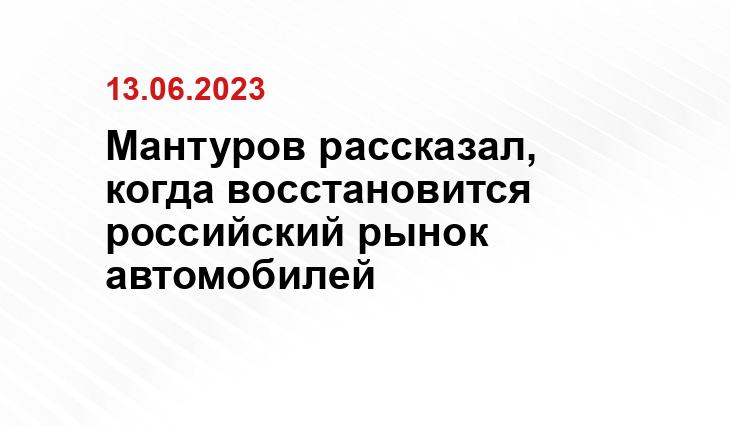 13.06.2023

Мантуров рассказал, когда восстановится российский рынок автомобилей